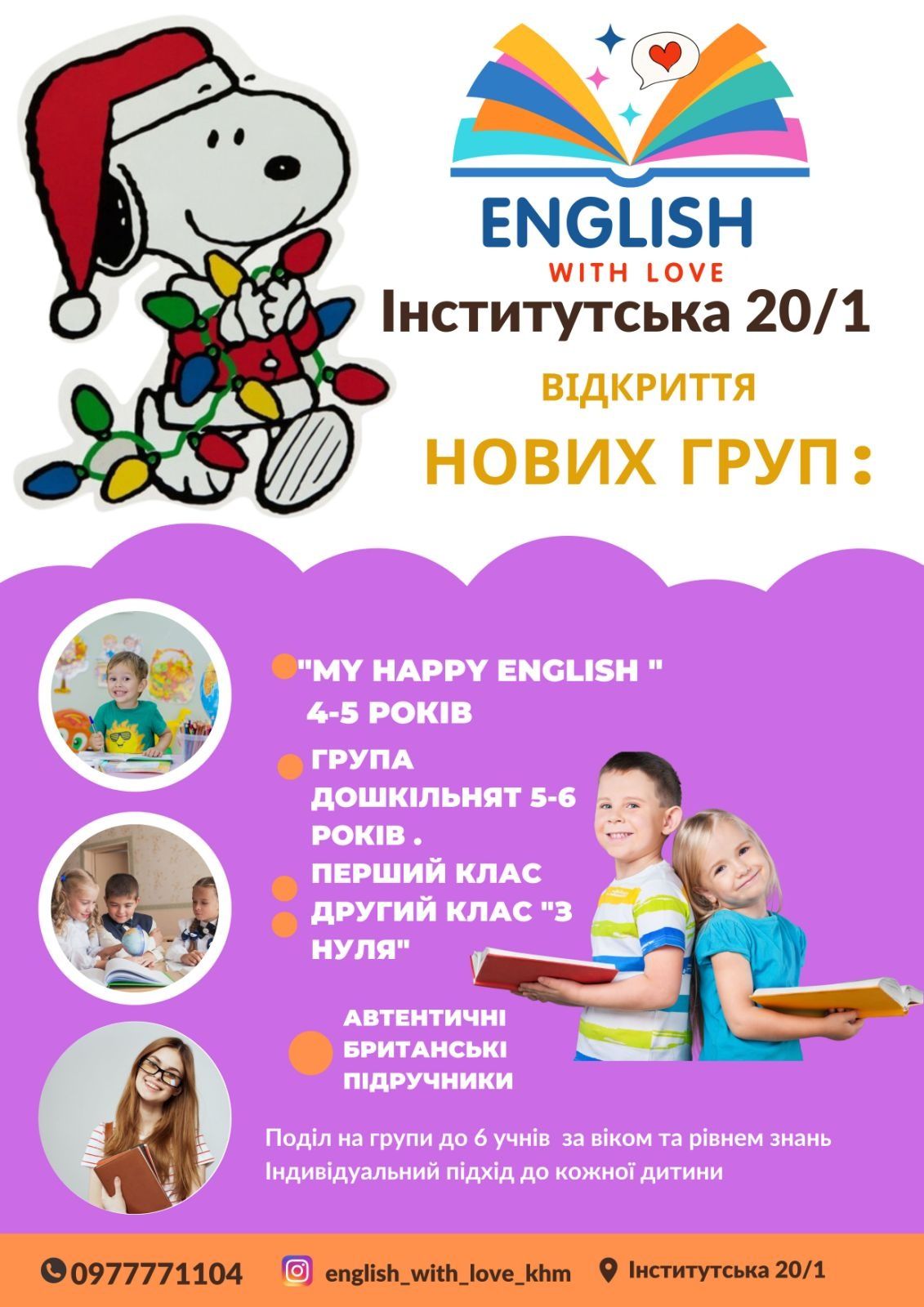 ENGLISH
WITH LOVE
Інститутська 20/1
ВІДКРИТТЯ
НОВИХ ГРУП:

"MY HAPPY ENGLISH "
4-5 РОКІВ

ГРУПА ДОШКІЛЬНЯТ 5-6 РОКІВ .
ПЕРШИЙ КЛАС
ДРУГИЙ КЛАС "З НУЛЯ"

АВТЕНТИЧНІ БРИТАНСЬКІ ПІДРУЧНИКИ

Поділ на групи до 6 учнів за віком та рівнем знань
Індивідуальний підхід до кожної дитини

0977771104
english_with_love_khm
Інститутська 20/1